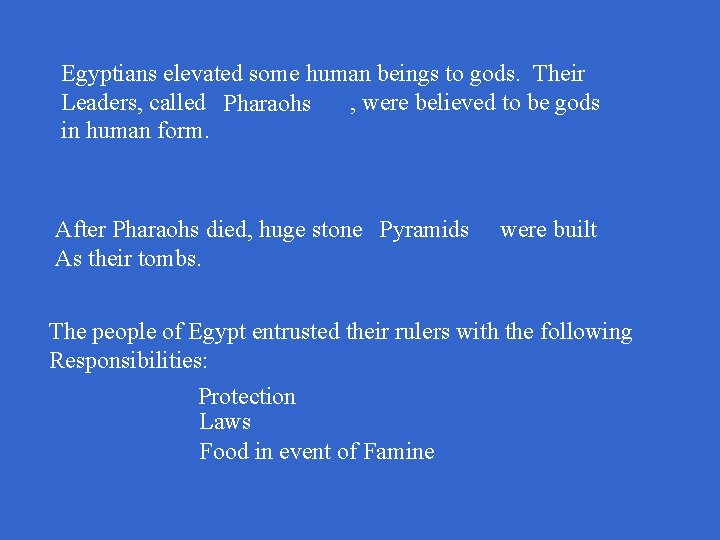 Egyptians elevated some human beings to gods. Their Leaders, called Pharaohs , were believed to be gods in human form.

After Pharaohs died, huge stone Pyramids were built As their tombs.

The people of Egypt entrusted their rulers with the following Responsibilities:

Protection
Laws
Food in event of Famine